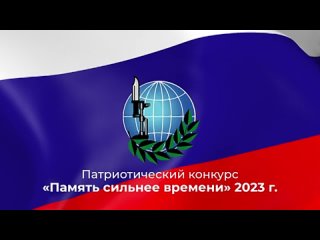 Патриотический конкурс
«Память сильнее времени» 2023 г.